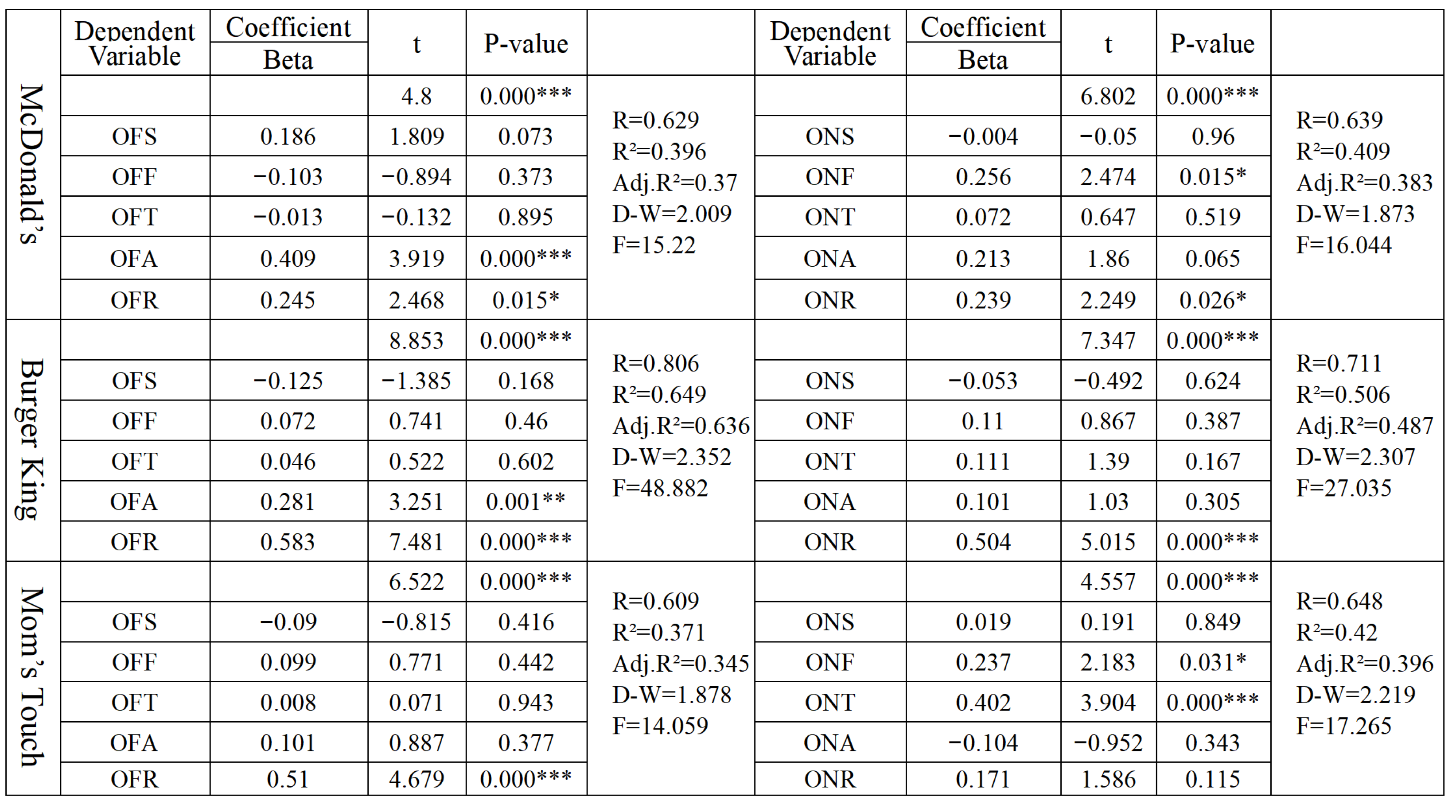 | | Dependent Variable | Coefficient Beta | t | P-value | | Dependent Variable | Coefficient Beta | t | P-value | |
|---|---|---|---|---|---|---|---|---|---|---|
| McDonald's | | | 4.8 | 0.000*** | R=0.629 R²=0.396 Adj.R²=0.37 D-W=2.009 F=15.22 | | | 6.802 | 0.000*** | R=0.639 R²=0.409 Adj.R²=0.383 D-W=1.873 F=16.044 |
| | OFS | 0.186 | 1.809 | 0.073 | | ONS | −0.004 | −0.05 | 0.96 | |
| | OFF | −0.103 | −0.894 | 0.373 | | ONF | 0.256 | 2.474 | 0.015* | |
| | OFT | −0.013 | −0.132 | 0.895 | | ONT | 0.072 | 0.647 | 0.519 | |
| | OFA | 0.409 | 3.919 | 0.000*** | | ONA | 0.213 | 1.86 | 0.065 | |
| | OFR | 0.245 | 2.468 | 0.015* | | ONR | 0.239 | 2.249 | 0.026* | |
| Burger King | | | 8.853 | 0.000*** | R=0.806 R²=0.649 Adj.R²=0.636 D-W=2.352 F=48.882 | | | 7.347 | 0.000*** | R=0.711 R²=0.506 Adj.R²=0.487 D-W=2.307 F=27.035 |
| | OFS | −0.125 | −1.385 | 0.168 | | ONS | −0.053 | −0.492 | 0.624 | |
| | OFF | 0.072 | 0.741 | 0.46 | | ONF | 0.11 | 0.867 | 0.387 | |
| | OFT | 0.046 | 0.522 | 0.602 | | ONT | 0.111 | 1.39 | 0.167 | |
| | OFA | 0.281 | 3.251 | 0.001** | | ONA | 0.101 | 1.03 | 0.305 | |
| | OFR | 0.583 | 7.481 | 0.000*** | | ONR | 0.504 | 5.015 | 0.000*** | |
| Mom's Touch | | | 6.522 | 0.000*** | R=0.609 R²=0.371 Adj.R²=0.345 D-W=1.878 F=14.059 | | | 4.557 | 0.000*** | R=0.648 R²=0.42 Adj.R²=0.396 D-W=2.219 F=17.265 |
| | OFS | −0.09 | −0.815 | 0.416 | | ONS | 0.019 | 0.191 | 0.849 | |
| | OFF | 0.099 | 0.771 | 0.442 | | ONF | 0.237 | 2.183 | 0.031* | |
| | OFT | 0.008 | 0.071 | 0.943 | | ONT | 0.402 | 3.904 | 0.000*** | |
| | OFA | 0.101 | 0.887 | 0.377 | | ONA | −0.104 | −0.952 | 0.343 | |
| | OFR | 0.51 | 4.679 | 0.000*** | | ONR | 0.171 | 1.586 | 0.115 | |